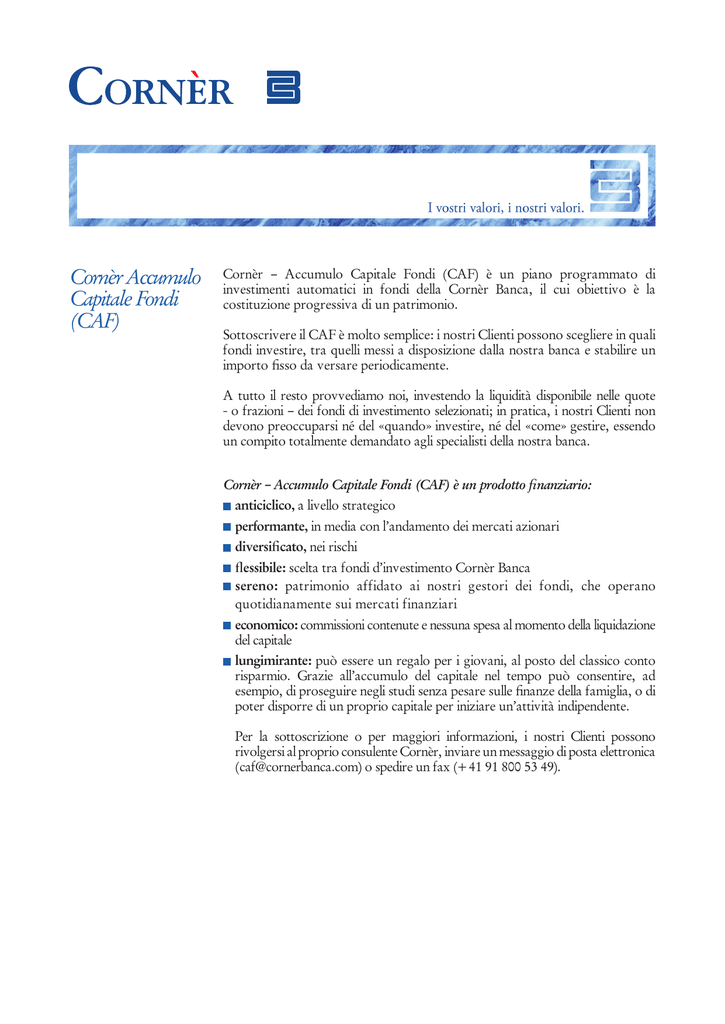 CORNÈR

I vostri valori, i nostri valori.

Cornèr Accumulo Capitale Fondi (CAF)

Cornèr – Accumulo Capitale Fondi (CAF) è un piano programmato di investimenti automatici in fondi della Cornèr Banca, il cui obiettivo è la costituzione progressiva di un patrimonio.

Sottoscrivere il CAF è molto semplice: i nostri Clienti possono scegliere in quali fondi investire, tra quelli messi a disposizione dalla nostra banca e stabilire un importo fisso da versare periodicamente.

A tutto il resto provvediamo noi, investendo la liquidità disponibile nelle quote - o frazioni – dei fondi di investimento selezionati; in pratica, i nostri Clienti non devono preoccuparsi né del «quando» investire, né del «come» gestire, essendo un compito totalmente demandato agli specialisti della nostra banca.

Cornèr – Accumulo Capitale Fondi (CAF) è un prodotto finanziario:

anticiclico, a livello strategico

performante, in media con l'andamento dei mercati azionari

diversificato, nei rischi

flessibile: scelta tra fondi d'investimento Cornèr Banca

sereno: patrimonio affidato ai nostri gestori dei fondi, che operano quotidianamente sui mercati finanziari

economico: commissioni contenute e nessuna spesa al momento della liquidazione del capitale

lungimirante: può essere un regalo per i giovani, al posto del classico conto risparmio. Grazie all'accumulo del capitale nel tempo può consentire, ad esempio, di proseguire negli studi senza pesare sulle finanze della famiglia, o di poter disporre di un proprio capitale per iniziare un'attività indipendente.

Per la sottoscrizione o per maggiori informazioni, i nostri Clienti possono rivolgersi al proprio consulente Cornèr, inviare un messaggio di posta elettronica (caf@cornerbanca.com) o spedire un fax (+41 91 800 53 49).